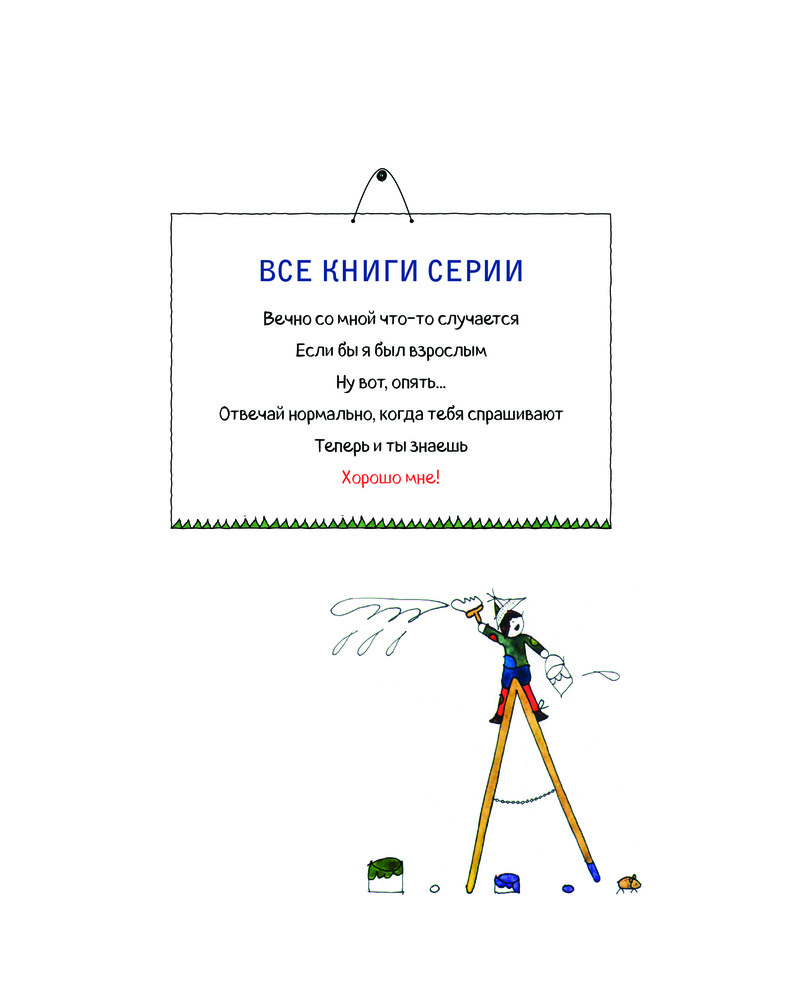 ВСЕ КНИГИ СЕРИИ

Вечно со мной что-то случается

Если бы я был взрослым

Ну вот, опять...

Отвечай нормально, когда тебя спрашивают

Теперь и ты знаешь

Хорошо мне!